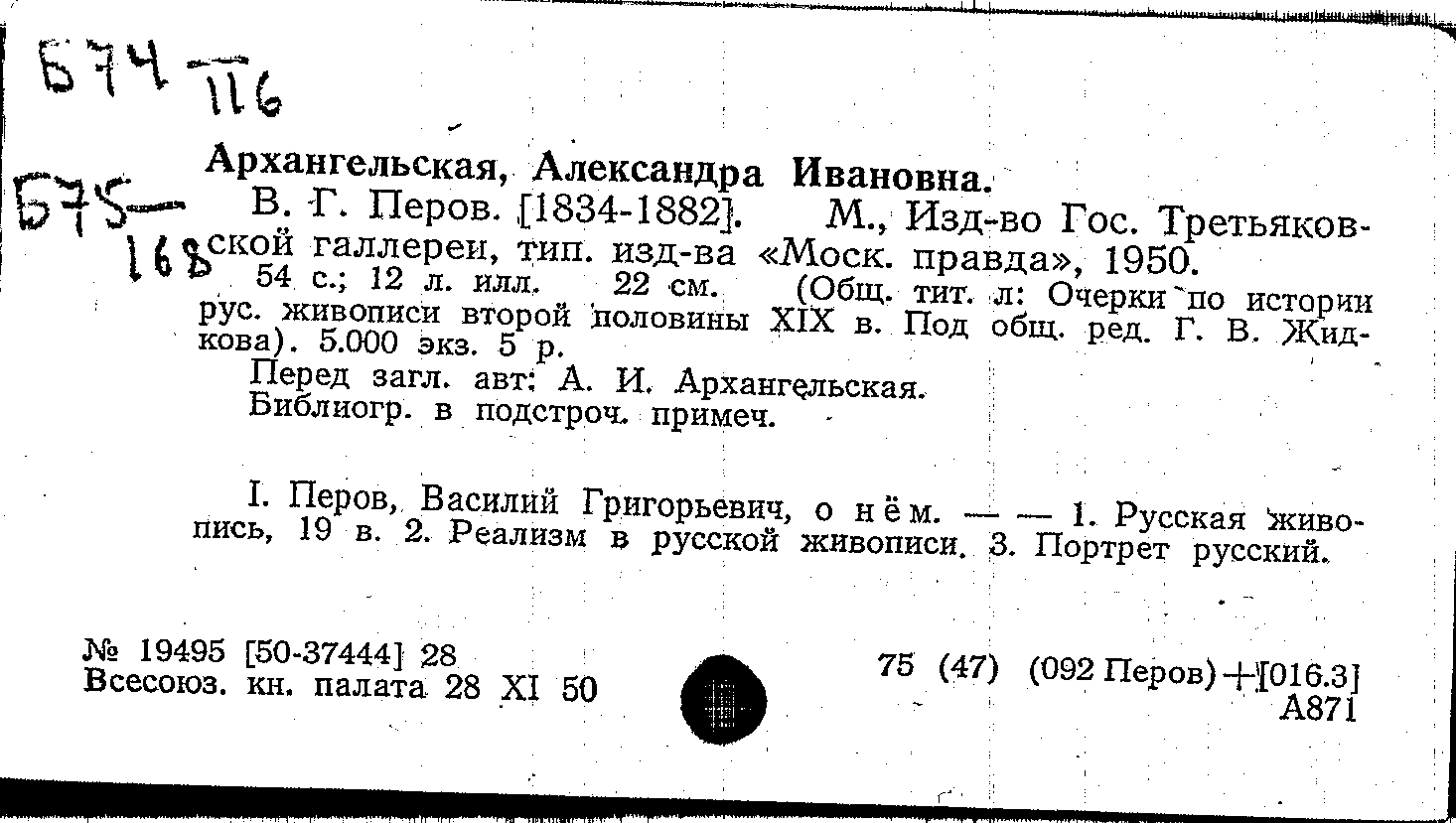 Б74 — 116

Б75 — 168

Архангельская, Александра Ивановна.
В. Г. Перов. [1834-1882]. М., Изд-во Гос. Третьяковской галлереи, тип. изд-ва «Моск. правда», 1950.
54 с.; 12 л. илл. 22 см. (Общ. тит. л: Очерки по истории рус. живописи второй половины XIX в. Под общ. ред. Г. В. Жидкова). 5.000 экз. 5 р.
Перед загл. авт: А. И. Архангельская.
Библиогр. в подстроч. примеч.

I. Перов, Василий Григорьевич, о нём. — — 1. Русская живопись, 19 в. 2. Реализм в русской живописи. 3. Портрет русский.

№ 19495 [50-37444] 28
Всесоюз. кн. палата 28 XI 50

75 (47) (092 Перов)+[016.3]
А871